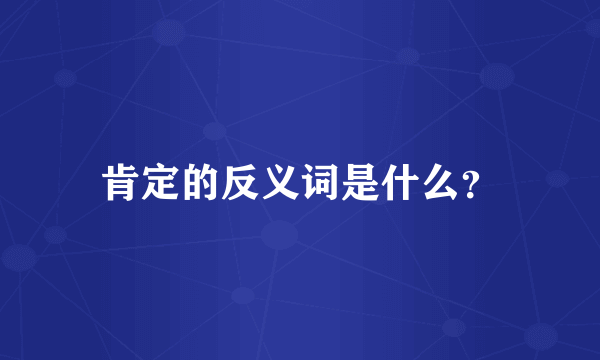 肯定的反义词是什么?